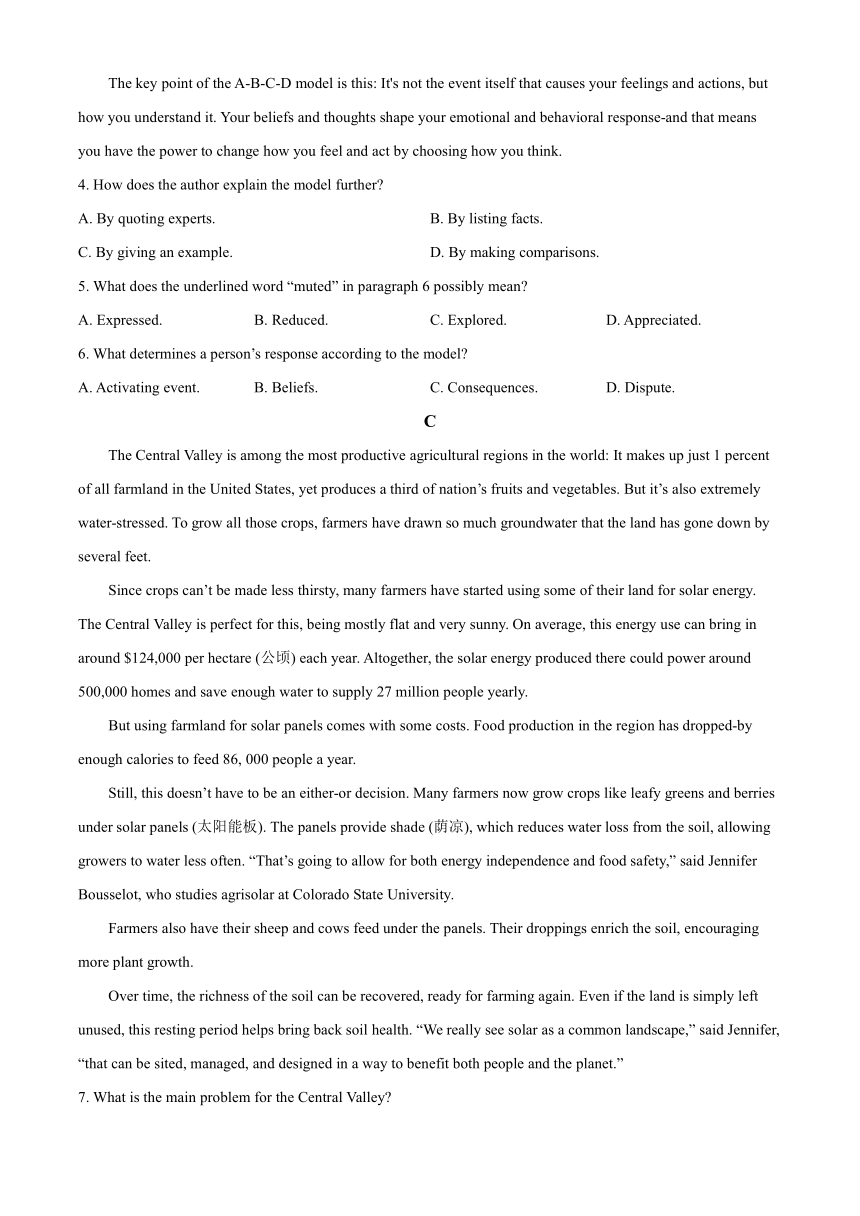 The key point of the A-B-C-D model is this: It's not the event itself that causes your feelings and actions, but how you understand it. Your beliefs and thoughts shape your emotional and behavioral response-and that means you have the power to change how you feel and act by choosing how you think.

4. How does the author explain the model further?

A. By quoting experts.

B. By listing facts.

C. By giving an example.

D. By making comparisons.

5. What does the underlined word “muted” in paragraph 6 possibly mean?

A. Expressed.

B. Reduced.

C. Explored.

D. Appreciated.

6. What determines a person’s response according to the model?

A. Activating event.

B. Beliefs.

C. Consequences.

D. Dispute.

C

The Central Valley is among the most productive agricultural regions in the world: It makes up just 1 percent of all farmland in the United States, yet produces a third of nation’s fruits and vegetables. But it’s also extremely water-stressed. To grow all those crops, farmers have drawn so much groundwater that the land has gone down by several feet.

Since crops can’t be made less thirsty, many farmers have started using some of their land for solar energy. The Central Valley is perfect for this, being mostly flat and very sunny. On average, this energy use can bring in around $124,000 per hectare (公顷) each year. Altogether, the solar energy produced there could power around 500,000 homes and save enough water to supply 27 million people yearly.

But using farmland for solar panels comes with some costs. Food production in the region has dropped-by enough calories to feed 86, 000 people a year.

Still, this doesn’t have to be an either-or decision. Many farmers now grow crops like leafy greens and berries under solar panels (太阳能板). The panels provide shade (荫凉), which reduces water loss from the soil, allowing growers to water less often. “That’s going to allow for both energy independence and food safety,” said Jennifer Bousselot, who studies agrisolar at Colorado State University.

Farmers also have their sheep and cows feed under the panels. Their droppings enrich the soil, encouraging more plant growth.

Over time, the richness of the soil can be recovered, ready for farming again. Even if the land is simply left unused, this resting period helps bring back soil health. “We really see solar as a common landscape,” said Jennifer, “that can be sited, managed, and designed in a way to benefit both people and the planet.”

7. What is the main problem for the Central Valley?